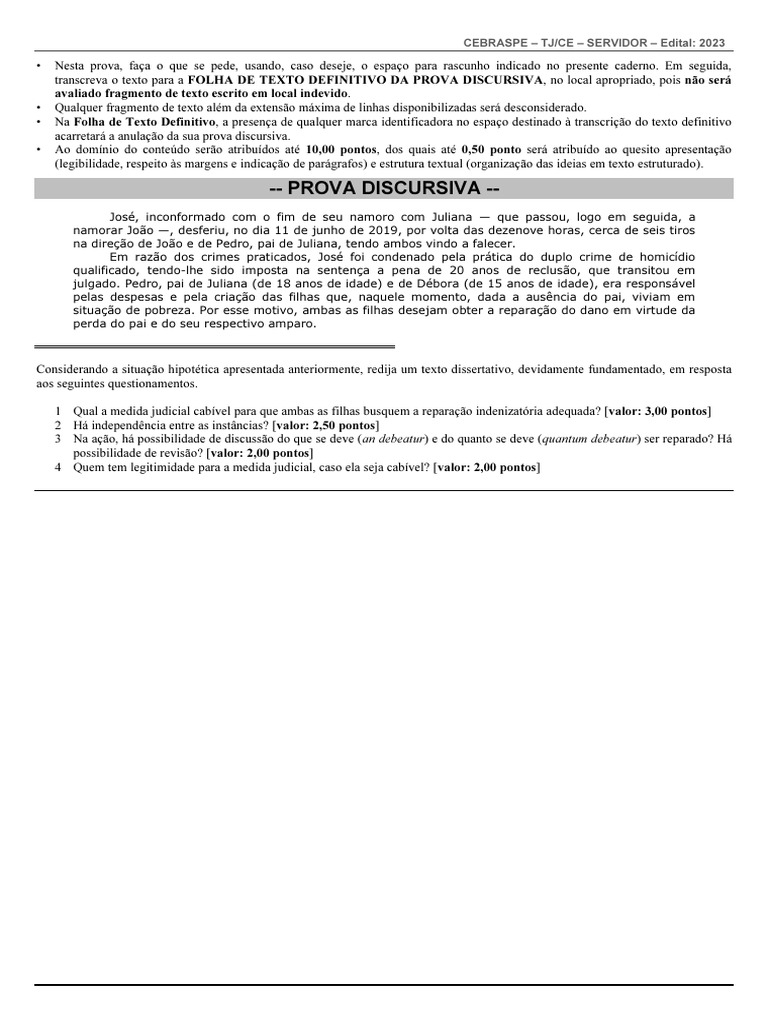 CEBRASPE – TJ/CE – SERVIDOR – Edital: 2023

• Nesta prova, faça o que se pede, usando, caso deseje, o espaço para rascunho indicado no presente caderno. Em seguida, transcreva o texto para a FOLHA DE TEXTO DEFINITIVO DA PROVA DISCURSIVA, no local apropriado, pois não será avaliado fragmento de texto escrito em local indevido.
• Qualquer fragmento de texto além da extensão máxima de linhas disponibilizadas será desconsiderado.
• Na Folha de Texto Definitivo, a presença de qualquer marca identificadora no espaço destinado à transcrição do texto definitivo acarretará a anulação da sua prova discursiva.
• Ao domínio do conteúdo serão atribuídos até 10,00 pontos, dos quais até 0,50 ponto será atribuído ao quesito apresentação (legibilidade, respeito às margens e indicação de parágrafos) e estrutura textual (organização das ideias em texto estruturado).

-- PROVA DISCURSIVA --

José, inconformado com o fim de seu namoro com Juliana — que passou, logo em seguida, a namorar João —, desferiu, no dia 11 de junho de 2019, por volta das dezenove horas, cerca de seis tiros na direção de João e de Pedro, pai de Juliana, tendo ambos vindo a falecer.

Em razão dos crimes praticados, José foi condenado pela prática do duplo crime de homicídio qualificado, tendo-lhe sido imposta na sentença a pena de 20 anos de reclusão, que transitou em julgado. Pedro, pai de Juliana (de 18 anos de idade) e de Débora (de 15 anos de idade), era responsável pelas despesas e pela criação das filhas que, naquele momento, dada a ausência do pai, viviam em situação de pobreza. Por esse motivo, ambas as filhas desejam obter a reparação do dano em virtude da perda do pai e do seu respectivo amparo.

Considerando a situação hipotética apresentada anteriormente, redija um texto dissertativo, devidamente fundamentado, em resposta aos seguintes questionamentos.

1 Qual a medida judicial cabível para que ambas as filhas busquem a reparação indenizatória adequada? [valor: 3,00 pontos]
2 Há independência entre as instâncias? [valor: 2,50 pontos]
3 Na ação, há possibilidade de discussão do que se deve (an debeatur) e do quanto se deve (quantum debeatur) ser reparado? Há possibilidade de revisão? [valor: 2,00 pontos]
4 Quem tem legitimidade para a medida judicial, caso ela seja cabível? [valor: 2,00 pontos]